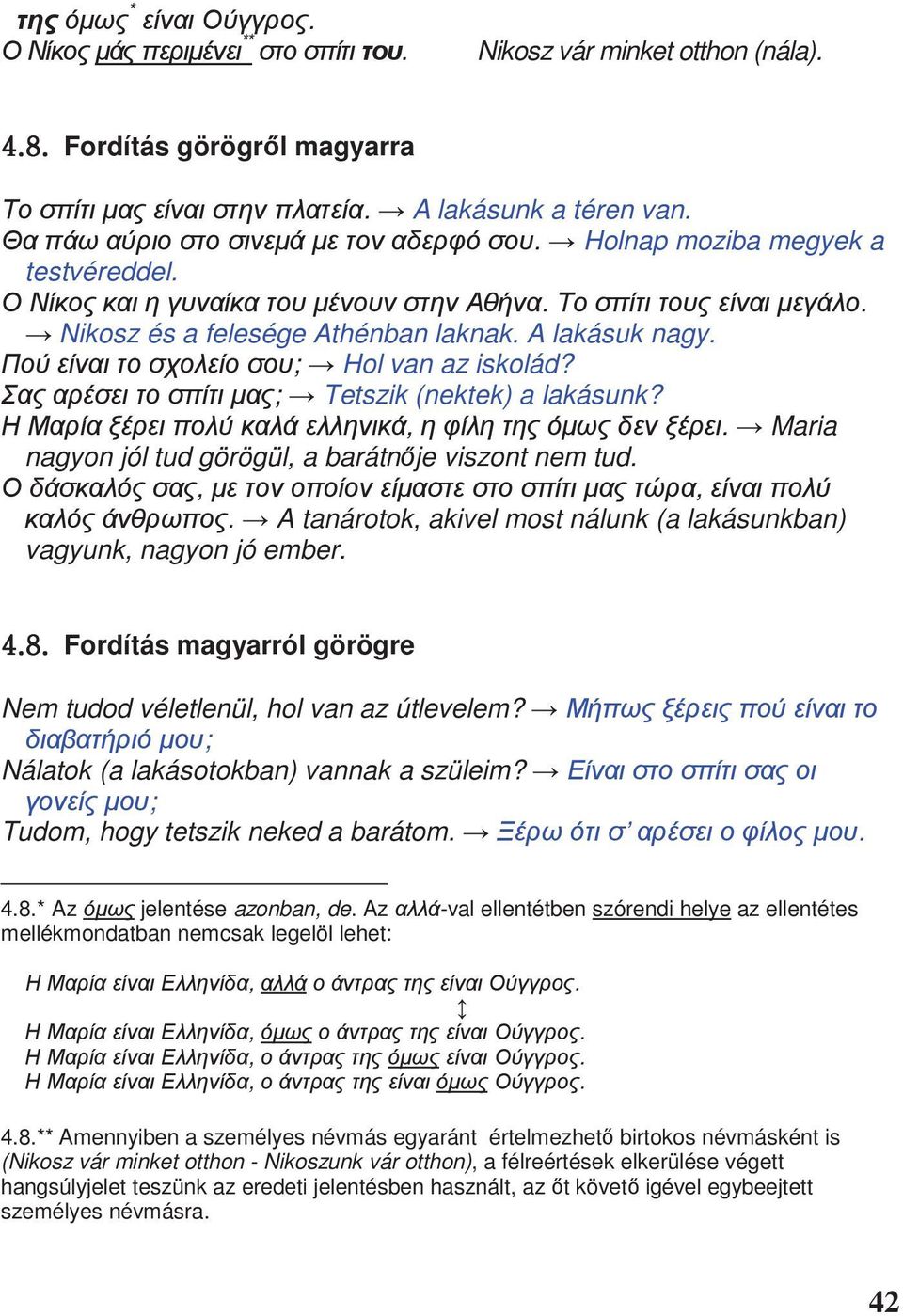 της όμως* είναι Ούγγρος.
Ο Νίκος μάς περιμένει** στο σπίτι του.    Nikosz vár minket otthon (nála).

4.8. Fordítás görögről magyarra

Το σπίτι μας είναι στην πλατεία. → A lakásunk a téren van.
Θα πάω αύριο στο σινεμά με τον αδερφό σου. → Holnap moziba megyek a testvéreddel.
Ο Νίκος και η γυναίκα του μένουν στην Αθήνα. Το σπίτι τους είναι μεγάλο. → Nikosz és a felesége Athénban laknak. A lakásuk nagy.
Πού είναι το σχολείο σου; → Hol van az iskolád?
Σας αρέσει το σπίτι μας; → Tetszik (nektek) a lakásunk?
Η Μαρία ξέρει πολύ καλά ελληνικά, η φίλη της όμως δεν ξέρει. → Maria nagyon jól tud görögül, a barátnője viszont nem tud.
Ο δάσκαλός σας, με τον οποίον είμαστε στο σπίτι μας τώρα, είναι πολύ καλός άνθρωπος. → A tanárotok, akivel most nálunk (a lakásunkban) vagyunk, nagyon jó ember.

4.8. Fordítás magyarról görögre

Nem tudod véletlenül, hol van az útlevelem? → Μήπως ξέρεις πού είναι το διαβατήριό μου;
Nálatok (a lakásotokban) vannak a szüleim? → Είναι στο σπίτι σας οι γονείς μου;
Tudom, hogy tetszik neked a barátom. → Ξέρω ότι σ' αρέσει ο φίλος μου.

4.8.* Az όμως jelentése azonban, de. Az αλλά-val ellentétben szórendi helye az ellentétes mellékmondatban nemcsak legelöl lehet:

Η Μαρία είναι Ελληνίδα, αλλά ο άντρας της είναι Ούγγρος.
↕
Η Μαρία είναι Ελληνίδα, όμως ο άντρας της είναι Ούγγρος.
Η Μαρία είναι Ελληνίδα, ο άντρας της όμως είναι Ούγγρος.
Η Μαρία είναι Ελληνίδα, ο άντρας της είναι όμως Ούγγρος.

4.8.** Amennyiben a személyes névmás egyaránt értelmezhető birtokos névmásként is (Nikosz vár minket otthon - Nikoszunk vár otthon), a félreértések elkerülése végett hangsúlyjelet teszünk az eredeti jelentésben használt, az őt követő igével egybeejtett személyes névmásra.

42